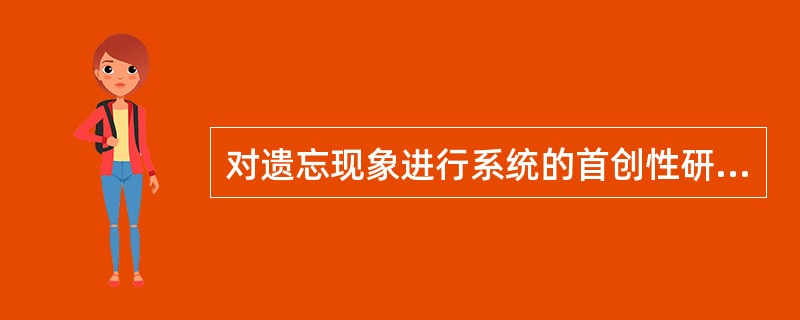 对遗忘现象进行系统的首创性研...